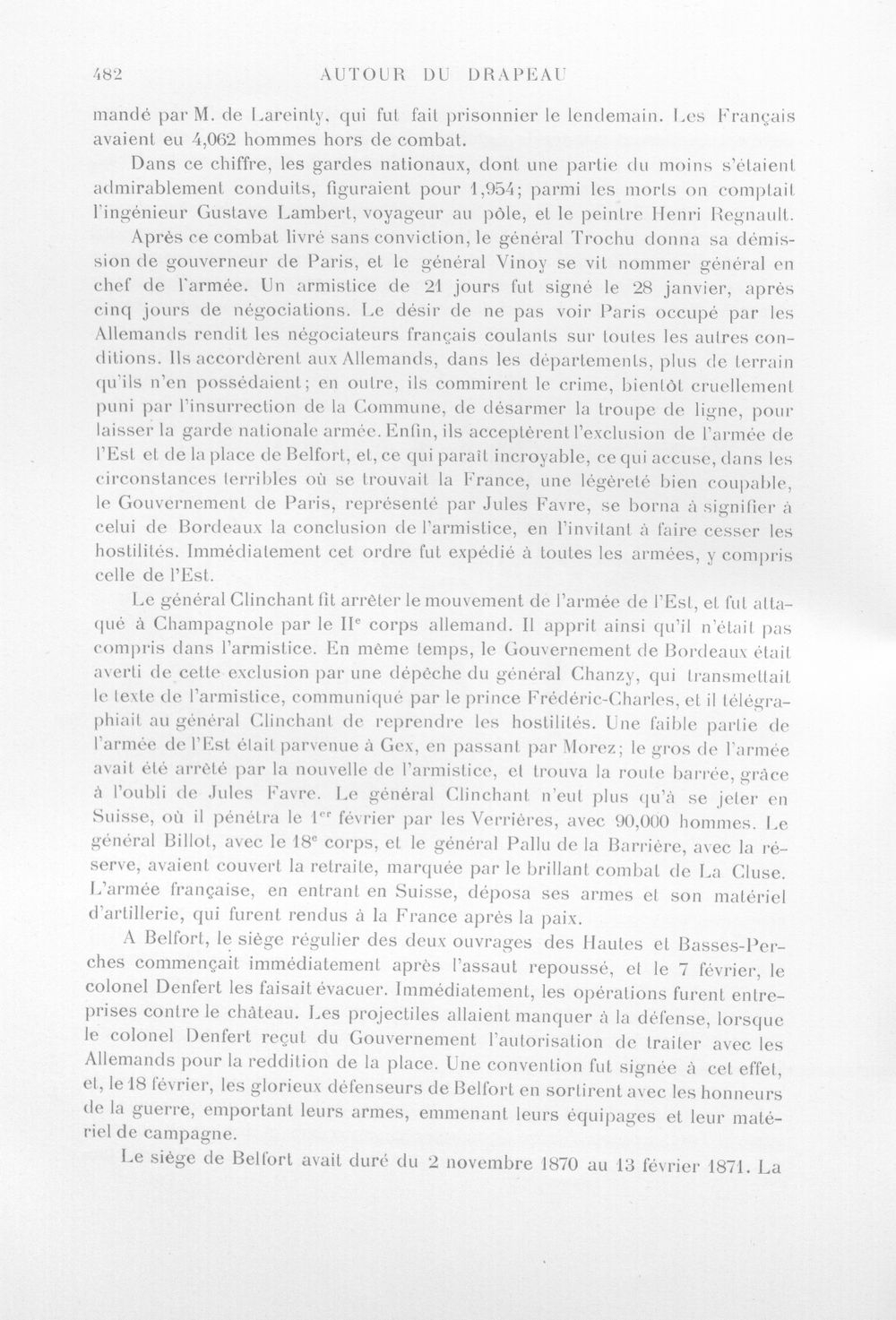 482 AUTOUR DU DRAPEAU

mandé par M. de Lareinty, qui fut fait prisonnier le lendemain. Les Français avaient eu 4,062 hommes hors de combat.

Dans ce chiffre, les gardes nationaux, dont une partie du moins s'étaient admirablement conduits, figuraient pour 1,954; parmi les morts on comptait l'ingénieur Gustave Lambert, voyageur au pôle, et le peintre Henri Regnault.

Après ce combat livré sans conviction, le général Trochu donna sa démission de gouverneur de Paris, et le général Vinoy se vit nommer général en chef de l'armée. Un armistice de 21 jours fut signé le 28 janvier, après cinq jours de négociations. Le désir de ne pas voir Paris occupé par les Allemands rendit les négociateurs français coulants sur toutes les autres conditions. Ils accordèrent aux Allemands, dans les départements, plus de terrain qu'ils n'en possédaient; en outre, ils commirent le crime, bientôt cruellement puni par l'insurrection de la Commune, de désarmer la troupe de ligne, pour laisser la garde nationale armée. Enfin, ils acceptèrent l'exclusion de l'armée de l'Est et de la place de Belfort, et, ce qui paraît incroyable, ce qui accuse, dans les circonstances terribles où se trouvait la France, une légèreté bien coupable, le Gouvernement de Paris, représenté par Jules Favre, se borna à signifier à celui de Bordeaux la conclusion de l'armistice, en l'invitant à faire cesser les hostilités. Immédiatement cet ordre fut expédié à toutes les armées, y compris celle de l'Est.

Le général Clinchant fit arrêter le mouvement de l'armée de l'Est, et fut attaqué à Champagnole par le II$^{e}$ corps allemand. Il apprit ainsi qu'il n'était pas compris dans l'armistice. En même temps, le Gouvernement de Bordeaux était averti de cette exclusion par une dépêche du général Chanzy, qui transmettait le texte de l'armistice, communiqué par le prince Frédéric-Charles, et il télégraphiait au général Clinchant de reprendre les hostilités. Une faible partie de l'armée de l'Est était parvenue à Gex, en passant par Morez; le gros de l'armée avait été arrêté par la nouvelle de l'armistice, et trouva la route barrée, grâce à l'oubli de Jules Favre. Le général Clinchant n'eut plus qu'à se jeter en Suisse, où il pénétra le 1$^{er}$ février par les Verrières, avec 90,000 hommes. Le général Billot, avec le 18$^{e}$ corps, et le général Pallu de la Barrière, avec la réserve, avaient couvert la retraite, marquée par le brillant combat de La Cluse. L'armée française, en entrant en Suisse, déposa ses armes et son matériel d'artillerie, qui furent rendus à la France après la paix.

A Belfort, le siège régulier des deux ouvrages des Hautes et Basses-Perches commençait immédiatement après l'assaut repoussé, et le 7 février, le colonel Denfert les faisait évacuer. Immédiatement, les opérations furent entreprises contre le château. Les projectiles allaient manquer à la défense, lorsque le colonel Denfert reçut du Gouvernement l'autorisation de traiter avec les Allemands pour la reddition de la place. Une convention fut signée à cet effet, et, le 18 février, les glorieux défenseurs de Belfort en sortirent avec les honneurs de la guerre, emportant leurs armes, emmenant leurs équipages et leur matériel de campagne.

Le siège de Belfort avait duré du 2 novembre 1870 au 13 février 1871. La